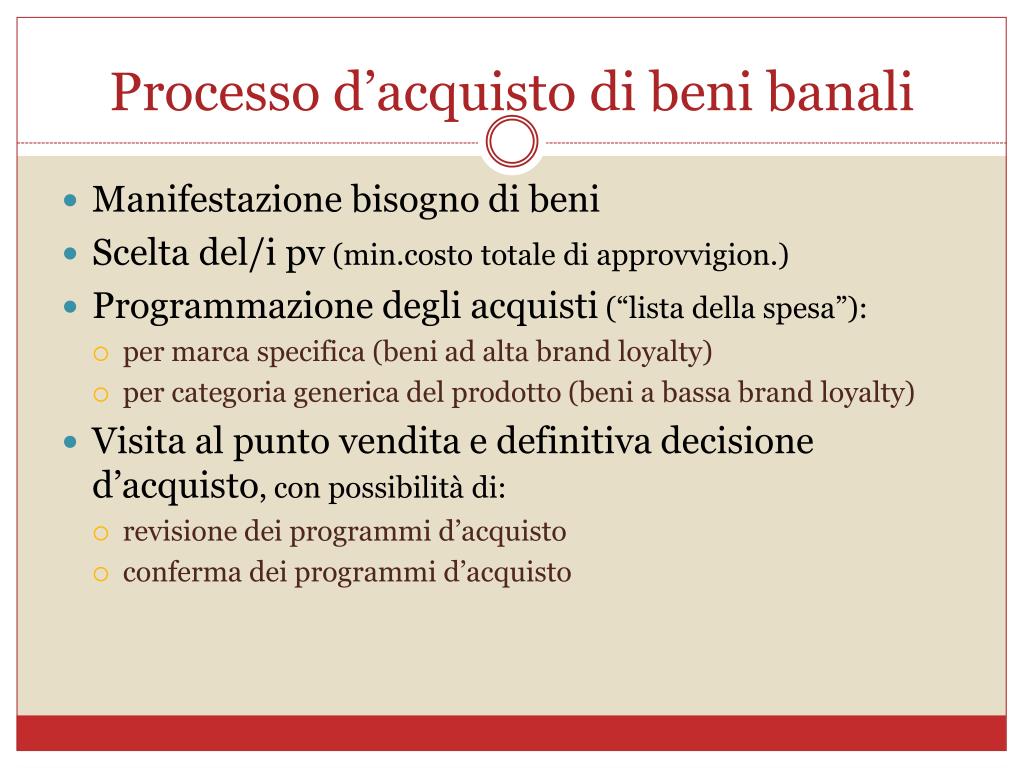 Processo d’acquisto di beni banali

Manifestazione bisogno di beni

Scelta del/i pv (min.costo totale di approvvigion.)

Programmazione degli acquisti (“lista della spesa”):

per marca specifica (beni ad alta brand loyalty)

per categoria generica del prodotto (beni a bassa brand loyalty)

Visita al punto vendita e definitiva decisione d’acquisto, con possibilità di:

revisione dei programmi d’acquisto

conferma dei programmi d’acquisto